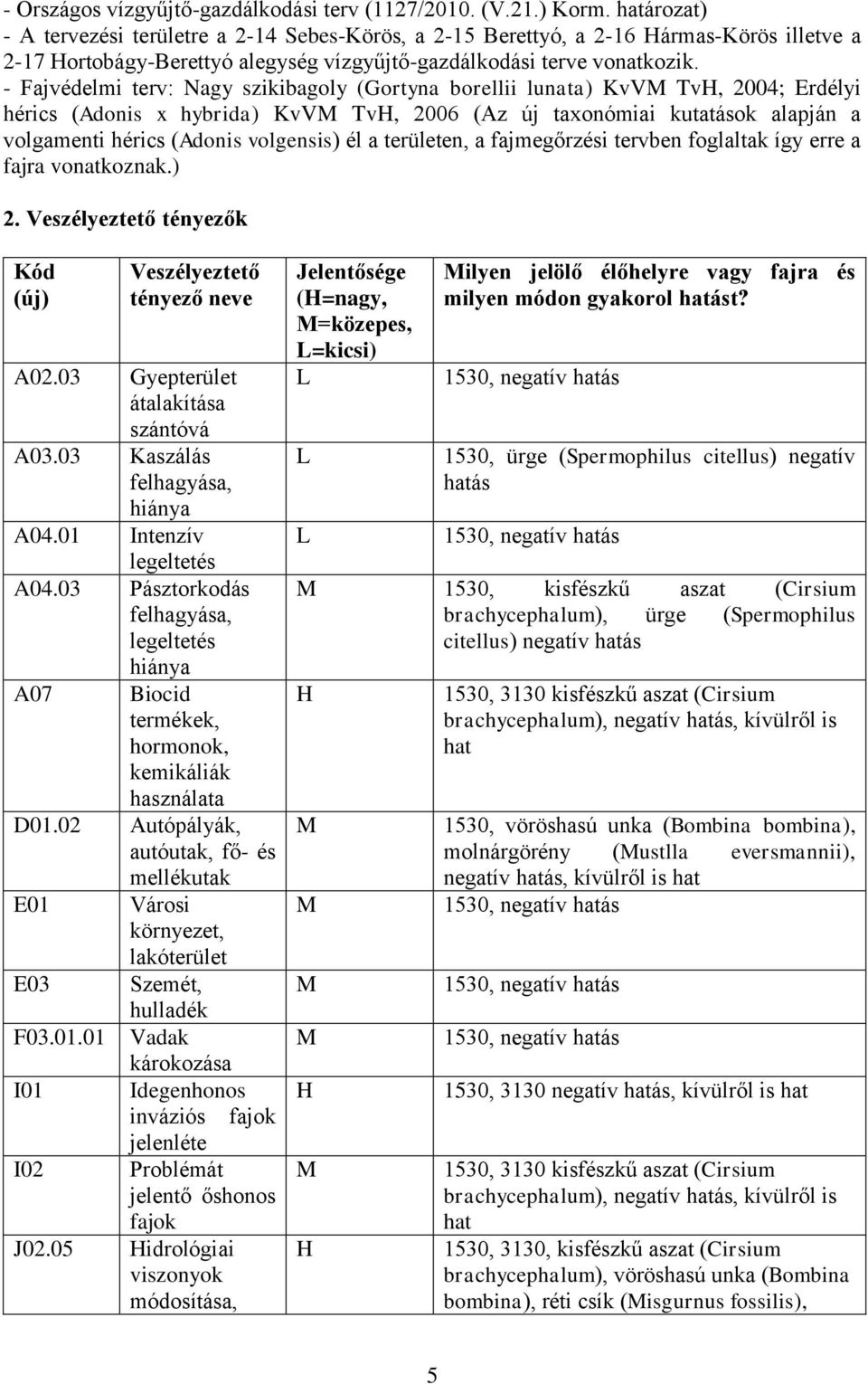 - Országos vízgyűjtő-gazdálkodási terv (1127/2010. (V.21.) Korm. határozat)
- A tervezési területre a 2-14 Sebes-Körös, a 2-15 Berettyó, a 2-16 Hármas-Körös illetve a 2-17 Hortobágy-Berettyó alegység vízgyűjtő-gazdálkodási terve vonatkozik.
- Fajvédelmi terv: Nagy szikibagoly (Gortyna borellii lunata) KvVM TvH, 2004; Erdélyi hérics (Adonis x hybrida) KvVM TvH, 2006 (Az új taxonómiai kutatások alapján a volgamenti hérics (Adonis volgensis) él a területen, a fajmegőrzési tervben foglaltak így erre a fajra vonatkoznak.)

2. Veszélyeztető tényezők

| Kód (új) | Veszélyeztető tényező neve | Jelentősége (H=nagy, M=közepes, L=kicsi) | Milyen jelölő élőhelyre vagy fajra és milyen módon gyakorol hatást? |
|---|---|---|---|
| A02.03 | Gyepterület átalakítása szántóvá | L | 1530, negatív hatás |
| A03.03 | Kaszálás felhagyása, hiánya | L | 1530, ürge (Spermophilus citellus) negatív hatás |
| A04.01 | Intenzív legeltetés | L | 1530, negatív hatás |
| A04.03 | Pásztorkodás felhagyása, legeltetés hiánya | M | 1530, kisfészkű aszat (Cirsium brachycephalum), ürge (Spermophilus citellus) negatív hatás |
| A07 | Biocid termékek, hormonok, kemikáliák használata | H | 1530, 3130 kisfészkű aszat (Cirsium brachycephalum), negatív hatás, kívülről is hat |
| D01.02 | Autópályák, autóutak, fő- és mellékutak | M | 1530, vöröshasú unka (Bombina bombina), molnárgörény (Mustlla eversmannii), negatív hatás, kívülről is hat |
| E01 | Városi környezet, lakóterület | M | 1530, negatív hatás |
| E03 | Szemét, hulladék | M | 1530, negatív hatás |
| F03.01.01 | Vadak károkozása | M | 1530, negatív hatás |
| I01 | Idegenhonos inváziós fajok jelenléte | H | 1530, 3130 negatív hatás, kívülről is hat |
| I02 | Problémát jelentő őshonos fajok | M | 1530, 3130 kisfészkű aszat (Cirsium brachycephalum), negatív hatás, kívülről is hat |
| J02.05 | Hidrológiai viszonyok módosítása, | H | 1530, 3130, kisfészkű aszat (Cirsium brachycephalum), vöröshasú unka (Bombina bombina), réti csík (Misgurnus fossilis), |

5